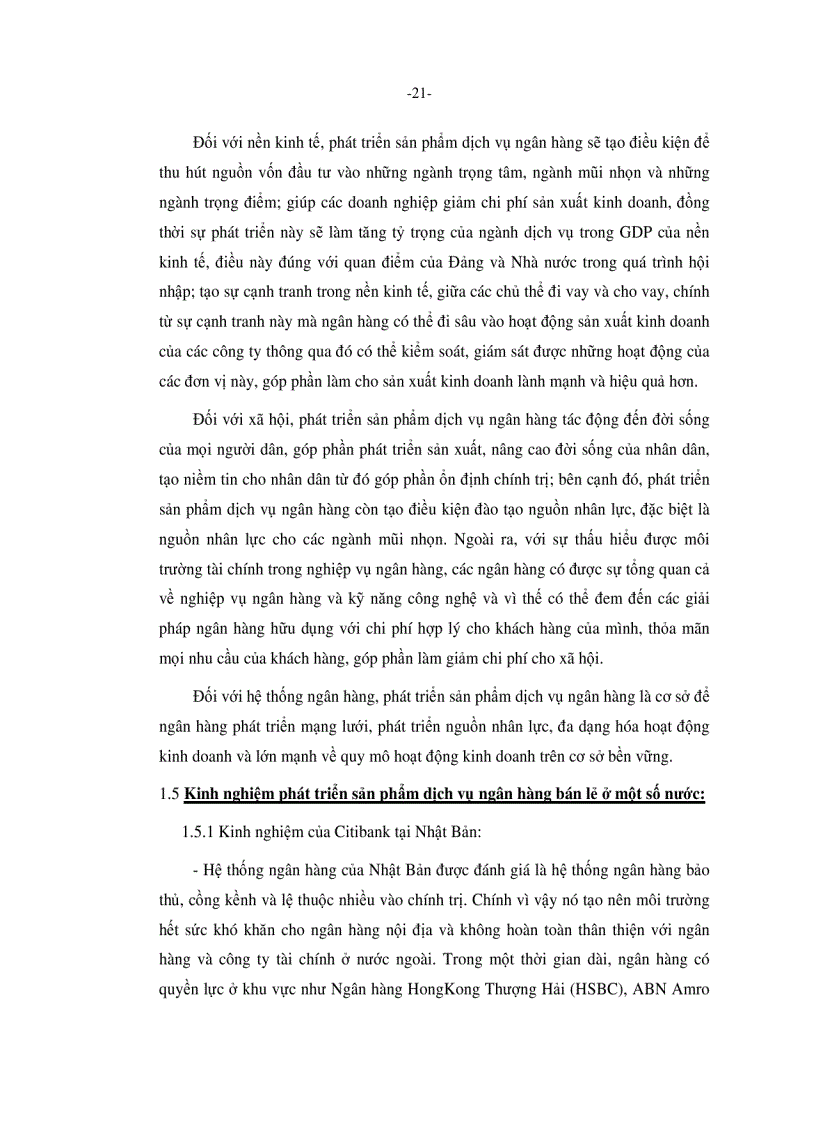 -21-

Đối với nền kinh tế, phát triển sản phẩm dịch vụ ngân hàng sẽ tạo điều kiện để thu hút nguồn vốn đầu tư vào những ngành trọng tâm, ngành mũi nhọn và những ngành trọng điểm; giúp các doanh nghiệp giảm chi phí sản xuất kinh doanh, đồng thời sự phát triển này sẽ làm tăng tỷ trọng của ngành dịch vụ trong GDP của nền kinh tế, điều này đúng với quan điểm của Đảng và Nhà nước trong quá trình hội nhập; tạo sự cạnh tranh trong nền kinh tế, giữa các chủ thể đi vay và cho vay, chính từ sự cạnh tranh này mà ngân hàng có thể đi sâu vào hoạt động sản xuất kinh doanh của các công ty thông qua đó có thể kiểm soát, giám sát được những hoạt động của các đơn vị này, góp phần làm cho sản xuất kinh doanh lành mạnh và hiệu quả hơn.

Đối với xã hội, phát triển sản phẩm dịch vụ ngân hàng tác động đến đời sống của mọi người dân, góp phần phát triển sản xuất, nâng cao đời sống của nhân dân, tạo niềm tin cho nhân dân từ đó góp phần ổn định chính trị; bên cạnh đó, phát triển sản phẩm dịch vụ ngân hàng còn tạo điều kiện đào tạo nguồn nhân lực, đặc biệt là nguồn nhân lực cho các ngành mũi nhọn. Ngoài ra, với sự thấu hiểu được môi trường tài chính trong nghiệp vụ ngân hàng, các ngân hàng có được sự tổng quan cả về nghiệp vụ ngân hàng và kỹ năng công nghệ và vì thế có thể đem đến các giải pháp ngân hàng hữu dụng với chi phí hợp lý cho khách hàng của mình, thỏa mãn mọi nhu cầu của khách hàng, góp phần làm giảm chi phí cho xã hội.

Đối với hệ thống ngân hàng, phát triển sản phẩm dịch vụ ngân hàng là cơ sở để ngân hàng phát triển mạng lưới, phát triển nguồn nhân lực, đa dạng hóa hoạt động kinh doanh và lớn mạnh về quy mô hoạt động kinh doanh trên cơ sở bền vững.

1.5 Kinh nghiệm phát triển sản phẩm dịch vụ ngân hàng bán lẻ ở một số nước:

1.5.1 Kinh nghiệm của Citibank tại Nhật Bản:

- Hệ thống ngân hàng của Nhật Bản được đánh giá là hệ thống ngân hàng bảo thủ, cồng kềnh và lệ thuộc nhiều vào chính trị. Chính vì vậy nó tạo nên môi trường hết sức khó khăn cho ngân hàng nội địa và không hoàn toàn thân thiện với ngân hàng và công ty tài chính ở nước ngoài. Trong một thời gian dài, ngân hàng có quyền lực ở khu vực như Ngân hàng HongKong Thượng Hải (HSBC), ABN Amro